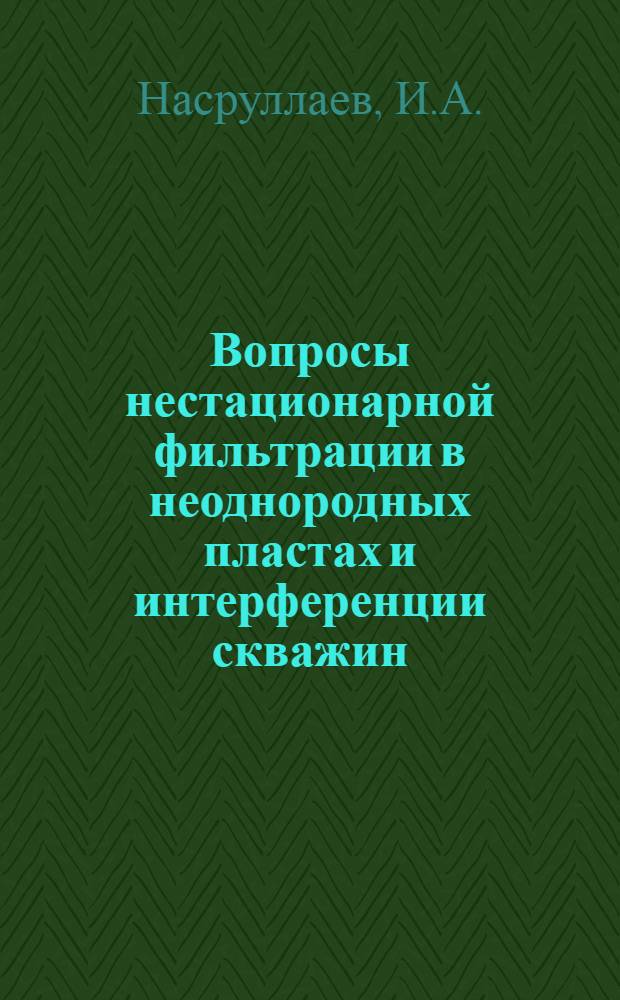 Насруллаев, И.А.

Вопросы нестационарной фильтрации в неоднородных пластах и интерференции скважин